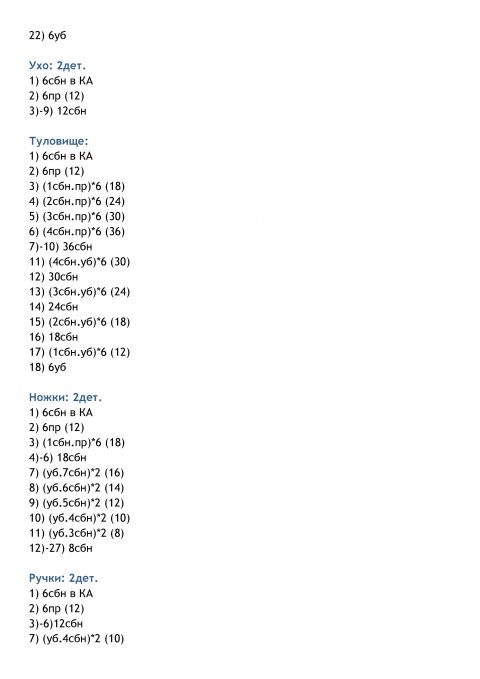 22) 6уб

Ухо: 2дет.
1) 6сбн в КА
2) 6пр (12)
3)-9) 12сбн

Туловище:
1) 6сбн в КА
2) 6пр (12)
3) (1сбн.пр)*6 (18)
4) (2сбн.пр)*6 (24)
5) (3сбн.пр)*6 (30)
6) (4сбн.пр)*6 (36)
7)-10) 36сбн
11) (4сбн.уб)*6 (30)
12) 30сбн
13) (3сбн.уб)*6 (24)
14) 24сбн
15) (2сбн.уб)*6 (18)
16) 18сбн
17) (1сбн.уб)*6 (12)
18) 6уб

Ножки: 2дет.
1) 6сбн в КА
2) 6пр (12)
3) (1сбн.пр)*6 (18)
4)-6) 18сбн
7) (уб.7сбн)*2 (16)
8) (уб.6сбн)*2 (14)
9) (уб.5сбн)*2 (12)
10) (уб.4сбн)*2 (10)
11) (уб.3сбн)*2 (8)
12)-27) 8сбн

Ручки: 2дет.
1) 6сбн в КА
2) 6пр (12)
3)-6)12сбн
7) (уб.4сбн)*2 (10)